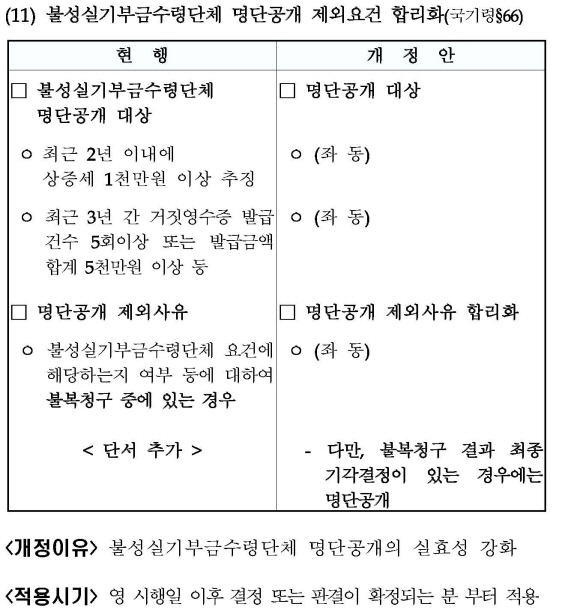 (11) 불성실기부금수령단체 명단공개 제외요건 합리화(국기령§66)

| 현 행 | 개 정 안 |
|---|---|
| □ 불성실기부금수령단체 명단공개 대상 | □ 명단공개 대상 |
| ㅇ 최근 2년 이내에 상증세 1천만원 이상 추징 | ㅇ (좌 동) |
| ㅇ 최근 3년 간 거짓영수증 발급 건수 5회이상 또는 발급금액 합계 5천만원 이상 등 | ㅇ (좌 동) |
| □ 명단공개 제외사유 | □ 명단공개 제외사유 합리화 |
| ㅇ 불성실기부금수령단체 요건에 해당하는지 여부 등에 대하여 불복청구 중에 있는 경우 | ㅇ (좌 동) |
| < 단서 추가 > | - 다만, 불복청구 결과 최종 기각결정이 있는 경우에는 명단공개 |

<개정이유> 불성실기부금수령단체 명단공개의 실효성 강화

<적용시기> 영 시행일 이후 결정 또는 판결이 확정되는 분 부터 적용